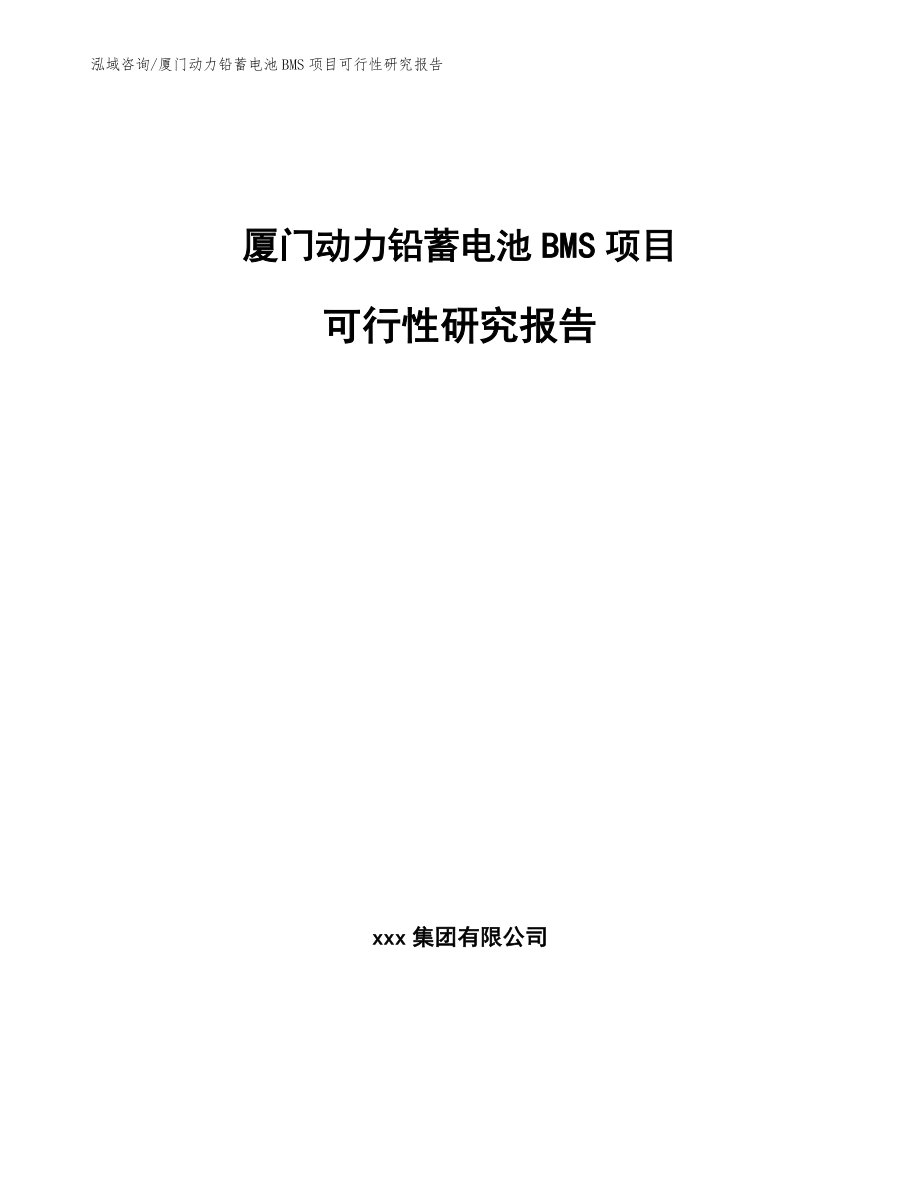 泓域咨询/厦门动力铅蓄电池BMS项目可行性研究报告

厦门动力铅蓄电池BMS项目

可行性研究报告

xxx集团有限公司